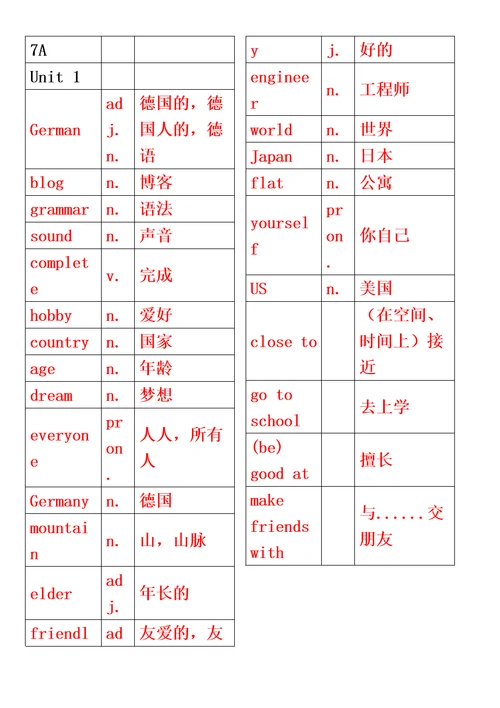 | 7A | | |
|---|---|---|
| Unit 1 | | |
| German | adj. n. | 德国的，德国人的，德语 |
| blog | n. | 博客 |
| grammar | n. | 语法 |
| sound | n. | 声音 |
| complete | v. | 完成 |
| hobby | n. | 爱好 |
| country | n. | 国家 |
| age | n. | 年龄 |
| dream | n. | 梦想 |
| everyone | pron. | 人人，所有人 |
| Germany | n. | 德国 |
| mountain | n. | 山，山脉 |
| elder | adj. | 年长的 |
| friendl | ad | 友爱的，友 |

| y | j. | 好的 |
|---|---|---|
| engineer | n. | 工程师 |
| world | n. | 世界 |
| Japan | n. | 日本 |
| flat | n. | 公寓 |
| yourself | pron. | 你自己 |
| US | n. | 美国 |
| close to | | （在空间、时间上）接近 |
| go to school | | 去上学 |
| (be) good at | | 擅长 |
| make friends with | | 与......交朋友 |